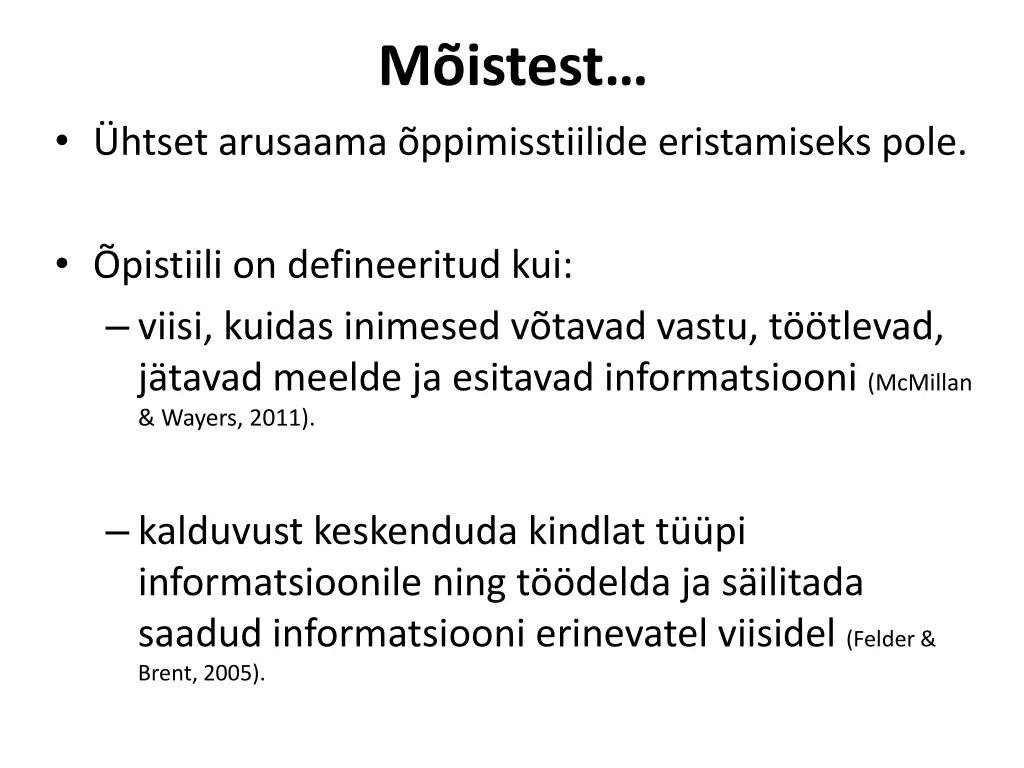 Mõistest…

• Ühtset arusaama õppimisstiilide eristamiseks pole.

• Õpistiili on defineeritud kui:
– viisi, kuidas inimesed võtavad vastu, töötlevad, jätavad meelde ja esitavad informatsiooni (McMillan & Wayers, 2011).

– kalduvust keskenduda kindlat tüüpi informatsioonile ning töödelda ja säilitada saadud informatsiooni erinevatel viisidel (Felder & Brent, 2005).